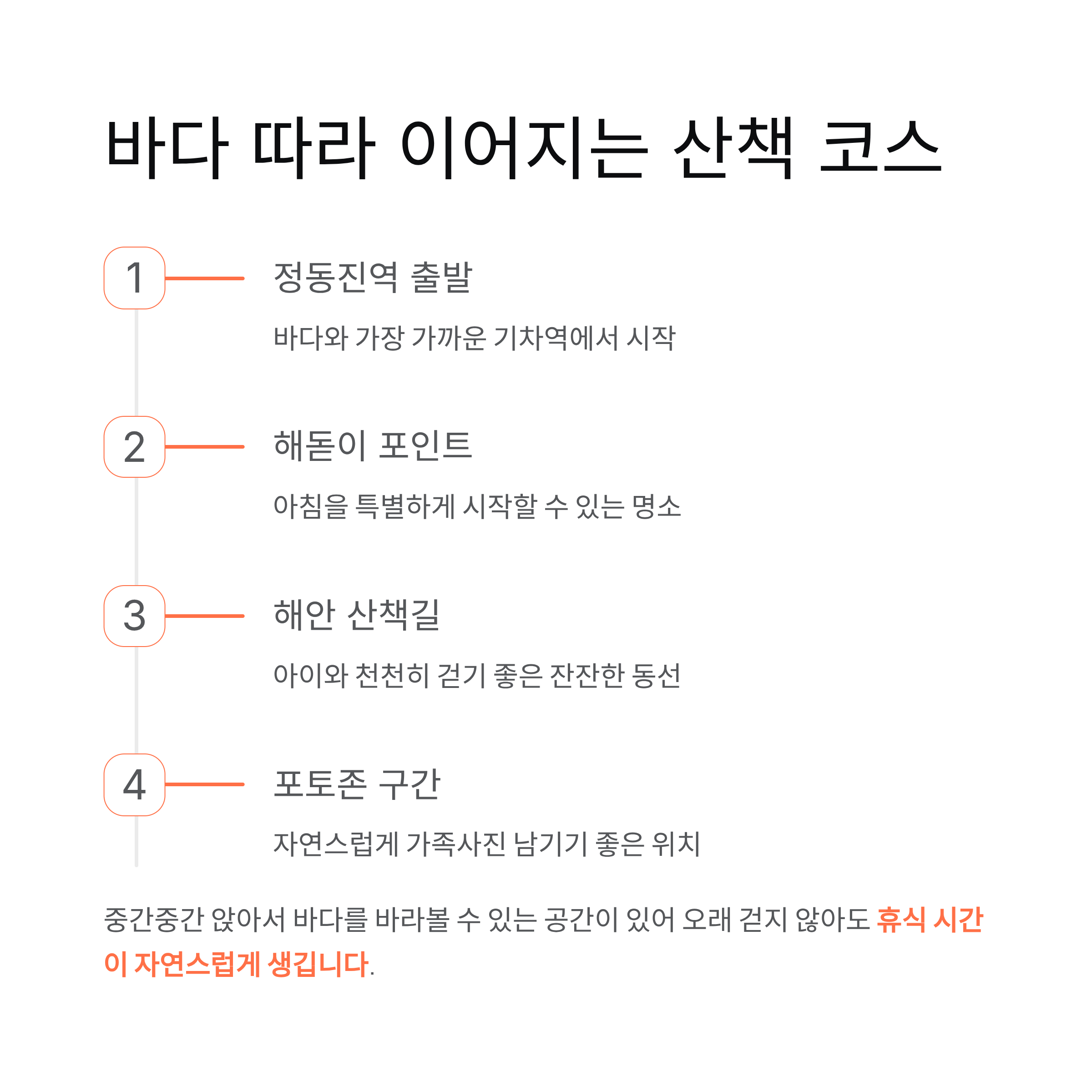 바다 따라 이어지는 산책 코스

1

정동진역 출발

바다와 가장 가까운 기차역에서 시작

2

해돋이 포인트

아침을 특별하게 시작할 수 있는 명소

3

해안 산책길

아이와 천천히 걷기 좋은 잔잔한 동선

4

포토존 구간

자연스럽게 가족사진 남기기 좋은 위치

중간중간 앉아서 바다를 바라볼 수 있는 공간이 있어 오래 걷지 않아도 휴식 시간이 자연스럽게 생깁니다.